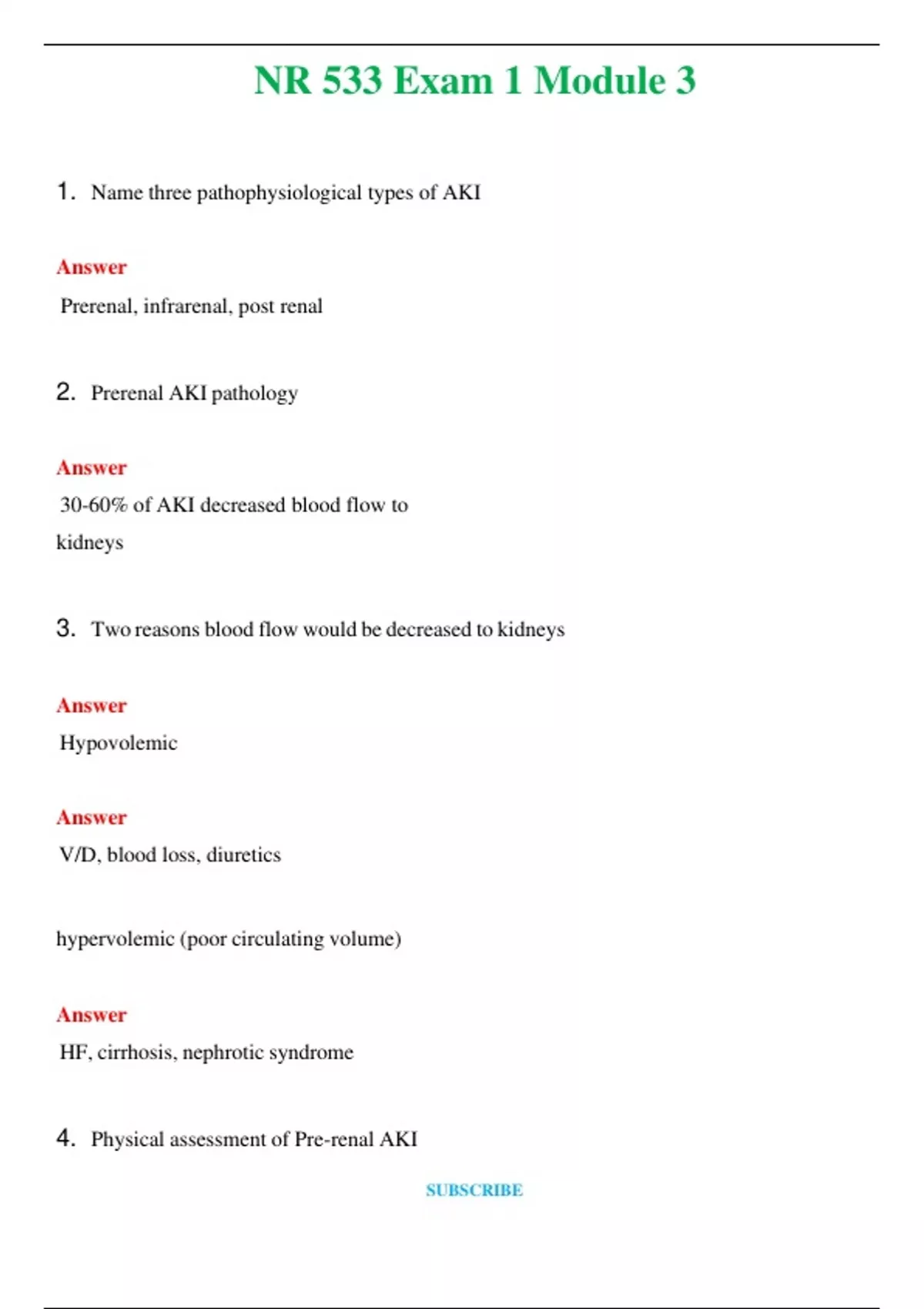 NR 533 Exam 1 Module 3

1. Name three pathophysiological types of AKI

Answer

Prerenal, infrarenal, post renal

2. Prerenal AKI pathology

Answer

30-60% of AKI decreased blood flow to kidneys

3. Two reasons blood flow would be decreased to kidneys

Answer

Hypovolemic

Answer

V/D, blood loss, diuretics

hypervolemic (poor circulating volume)

Answer

HF, cirrhosis, nephrotic syndrome

4. Physical assessment of Pre-renal AKI

SUBSCRIBE